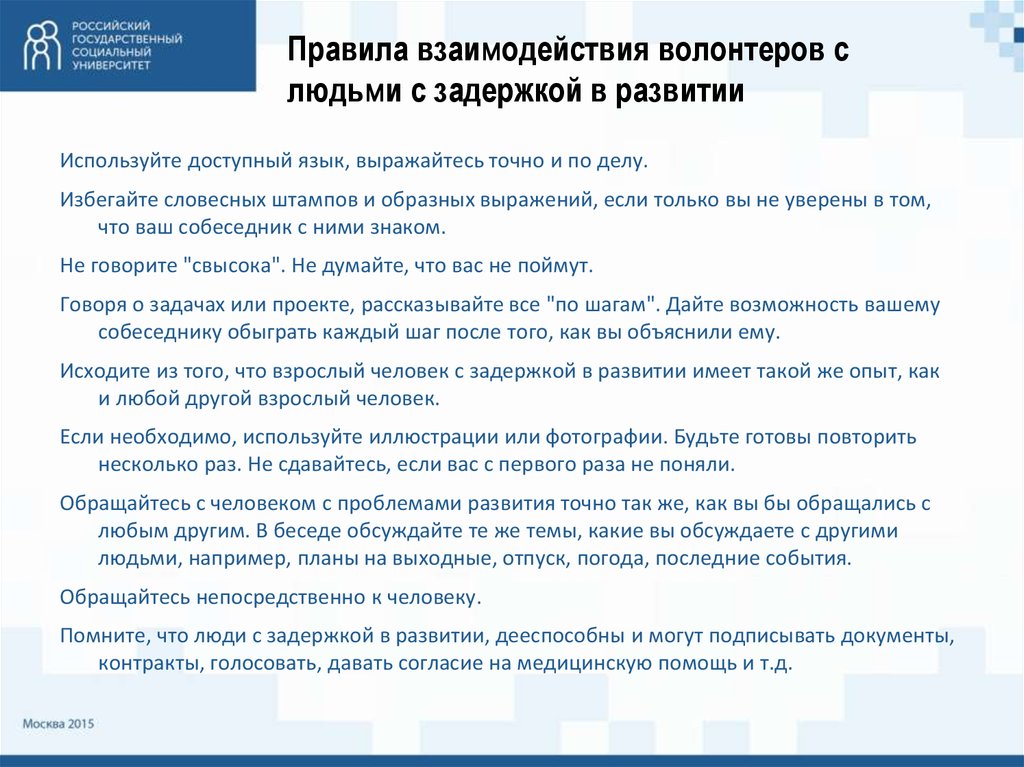 РОССИЙСКИЙ ГОСУДАРСТВЕННЫЙ СОЦИАЛЬНЫЙ УНИВЕРСИТЕТ

Правила взаимодействия волонтеров с людьми с задержкой в развитии

Используйте доступный язык, выражайтесь точно и по делу.

Избегайте словесных штампов и образных выражений, если только вы не уверены в том, что ваш собеседник с ними знаком.

Не говорите "свысока". Не думайте, что вас не поймут.

Говоря о задачах или проекте, рассказывайте все "по шагам". Дайте возможность вашему собеседнику обыграть каждый шаг после того, как вы объяснили ему.

Исходите из того, что взрослый человек с задержкой в развитии имеет такой же опыт, как и любой другой взрослый человек.

Если необходимо, используйте иллюстрации или фотографии. Будьте готовы повторить несколько раз. Не сдавайтесь, если вас с первого раза не поняли.

Обращайтесь с человеком с проблемами развития точно так же, как вы бы обращались с любым другим. В беседе обсуждайте те же темы, какие вы обсуждаете с другими людьми, например, планы на выходные, отпуск, погода, последние события.

Обращайтесь непосредственно к человеку.

Помните, что люди с задержкой в развитии, дееспособны и могут подписывать документы, контракты, голосовать, давать согласие на медицинскую помощь и т.д.

Москва 2015